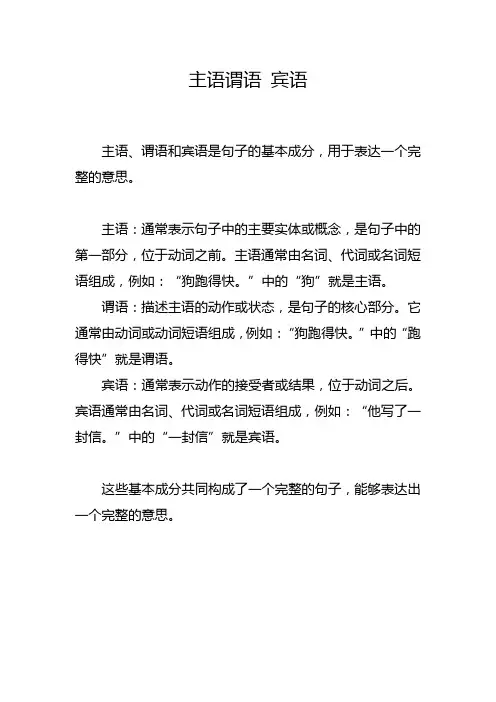 主语谓语 宾语

主语、谓语和宾语是句子的基本成分，用于表达一个完整的意思。

主语：通常表示句子中的主要实体或概念，是句子中的第一部分，位于动词之前。主语通常由名词、代词或名词短语组成，例如：“狗跑得快。”中的“狗”就是主语。

谓语：描述主语的动作或状态，是句子的核心部分。它通常由动词或动词短语组成，例如：“狗跑得快。”中的“跑得快”就是谓语。

宾语：通常表示动作的接受者或结果，位于动词之后。宾语通常由名词、代词或名词短语组成，例如：“他写了一封信。”中的“一封信”就是宾语。

这些基本成分共同构成了一个完整的句子，能够表达出一个完整的意思。